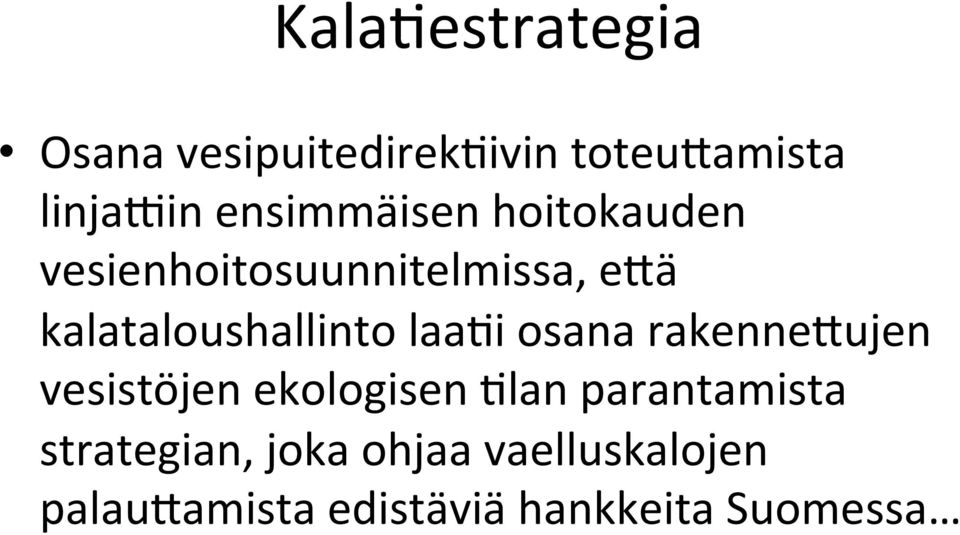 Kalatiestrategia

• Osana vesipuitedirektiivin toteuttamista linjattiin ensimmäisen hoitokauden vesienhoitosuunnitelmissa, että kalataloushallinto laatii osana rakennettujen vesistöjen ekologisen tilan parantamista strategian, joka ohjaa vaelluskalojen palauttamista edistäviä hankkeita Suomessa…